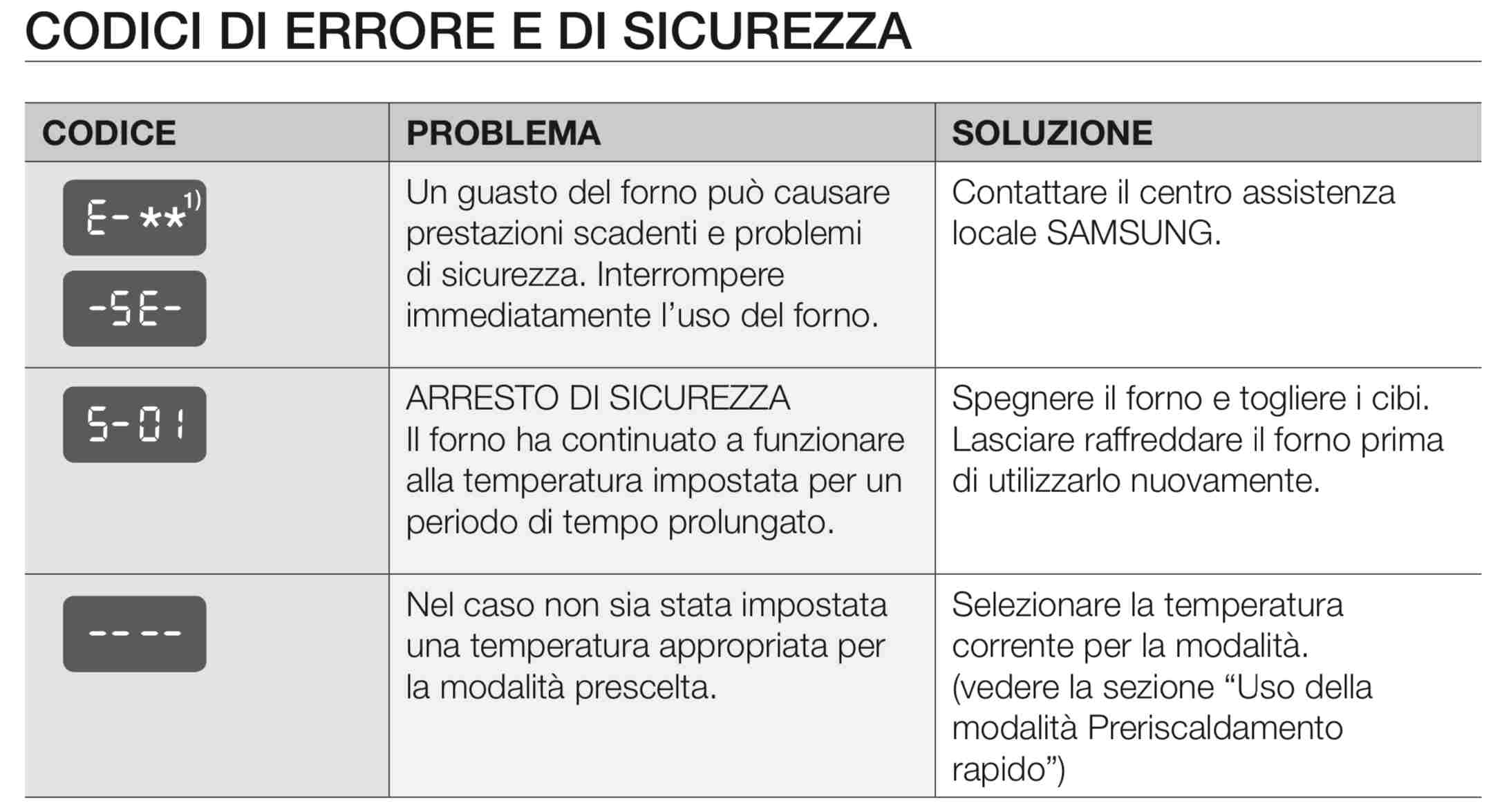 CODICI DI ERRORE E DI SICUREZZA

| CODICE | PROBLEMA | SOLUZIONE |
|---|---|---|
| E-**$^{1)}$ -SE- | Un guasto del forno può causare prestazioni scadenti e problemi di sicurezza. Interrompere immediatamente l'uso del forno. | Contattare il centro assistenza locale SAMSUNG. |
| S-01 | ARRESTO DI SICUREZZA Il forno ha continuato a funzionare alla temperatura impostata per un periodo di tempo prolungato. | Spegnere il forno e togliere i cibi. Lasciare raffreddare il forno prima di utilizzarlo nuovamente. |
| ---- | Nel caso non sia stata impostata una temperatura appropriata per la modalità prescelta. | Selezionare la temperatura corrente per la modalità. (vedere la sezione "Uso della modalità Preriscaldamento rapido") |